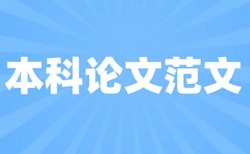 本科论文范文